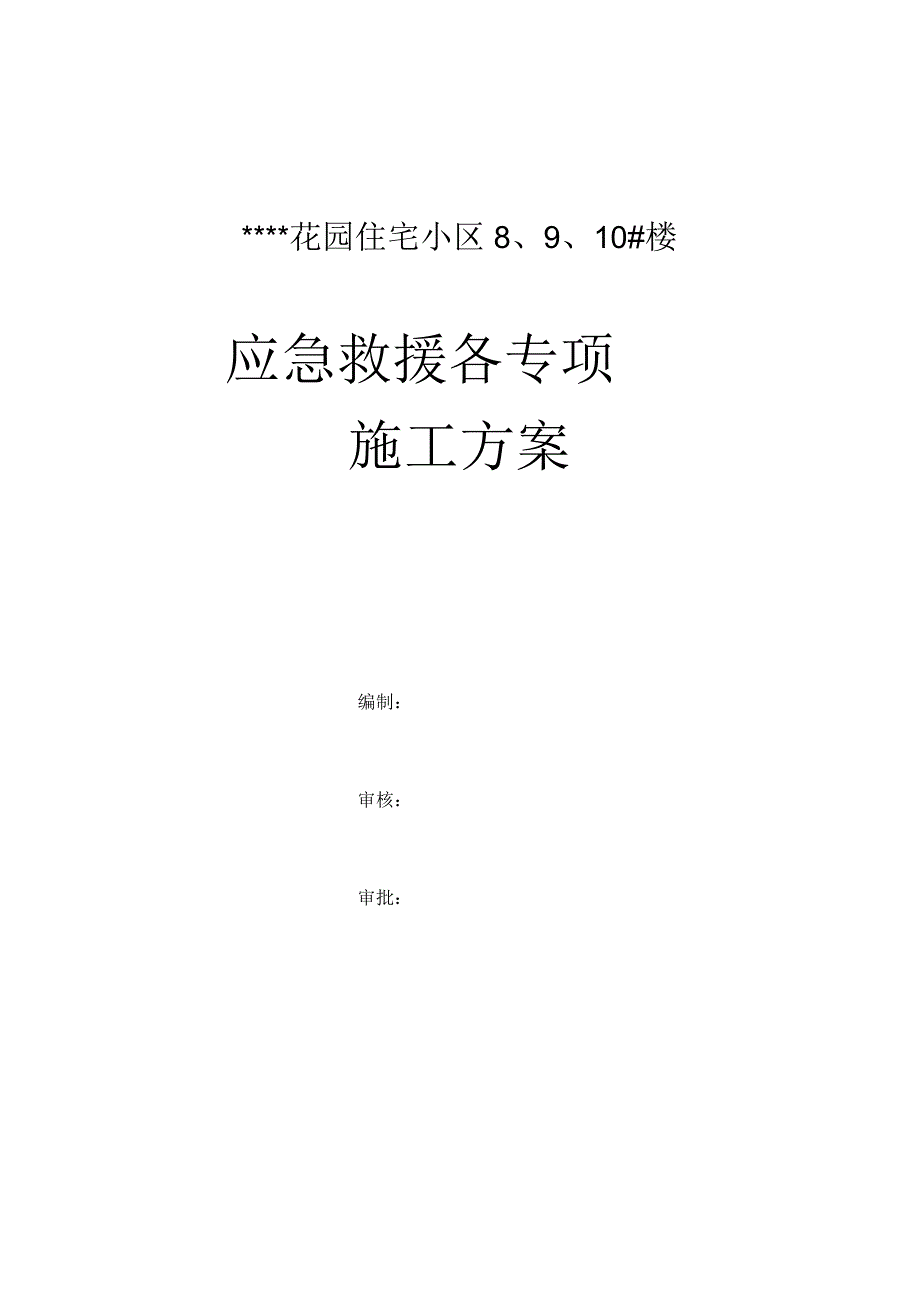 ****花园住宅小区 8、9、10#楼

应急救援各专项
施工方案

编制：

审核：

审批：